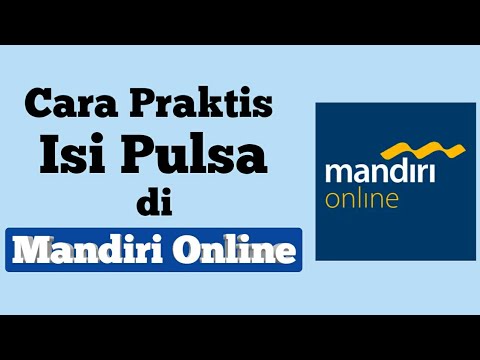 Cara Praktis
Isi Pulsa
di
Mandiri Online

mandiri
online